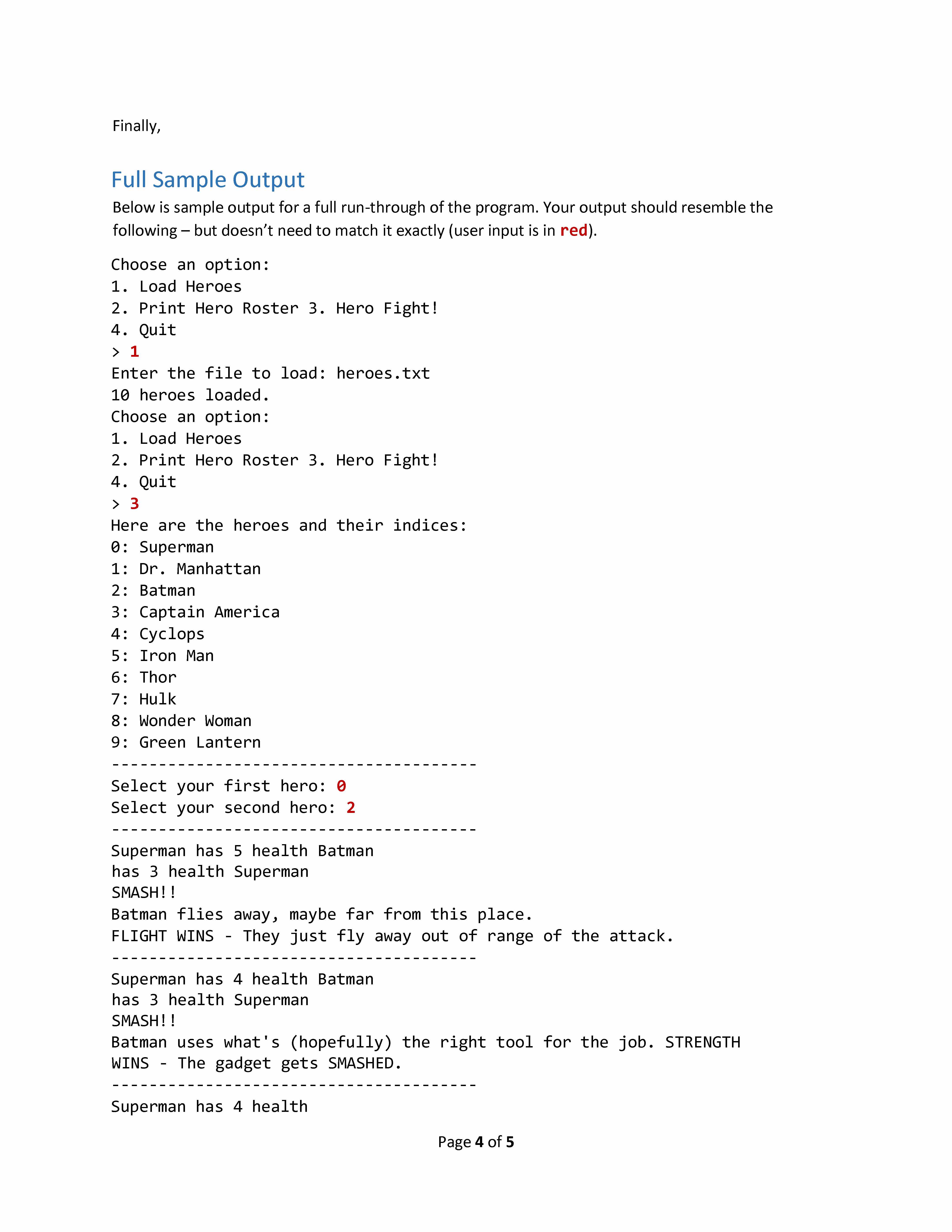 Finally,

Full Sample Output

Below is sample output for a full run-through of the program. Your output should resemble the following – but doesn't need to match it exactly (user input is in red).

Choose an option:
1. Load Heroes
2. Print Hero Roster 3. Hero Fight!
4. Quit
> 1
Enter the file to load: heroes.txt
10 heroes loaded.
Choose an option:
1. Load Heroes
2. Print Hero Roster 3. Hero Fight!
4. Quit
> 3
Here are the heroes and their indices:
0: Superman
1: Dr. Manhattan
2: Batman
3: Captain America
4: Cyclops
5: Iron Man
6: Thor
7: Hulk
8: Wonder Woman
9: Green Lantern
---------------------------------------
Select your first hero: 0
Select your second hero: 2
---------------------------------------
Superman has 5 health Batman
has 3 health Superman
SMASH!!
Batman flies away, maybe far from this place.
FLIGHT WINS - They just fly away out of range of the attack.
---------------------------------------
Superman has 4 health Batman
has 3 health Superman
SMASH!!
Batman uses what's (hopefully) the right tool for the job. STRENGTH WINS - The gadget gets SMASHED.
---------------------------------------
Superman has 4 health

Page 4 of 5